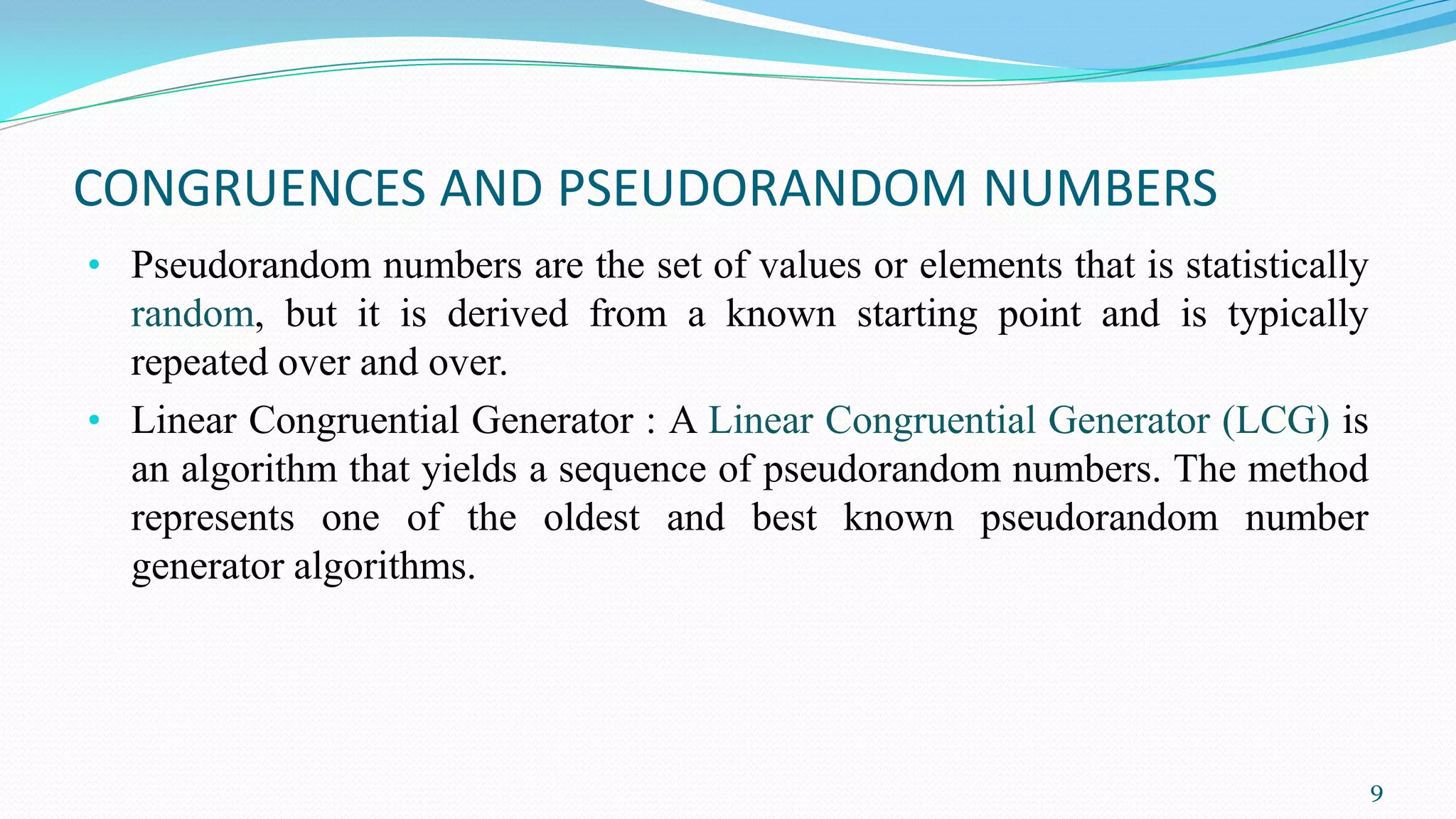 CONGRUENCES AND PSEUDORANDOM NUMBERS

• Pseudorandom numbers are the set of values or elements that is statistically random, but it is derived from a known starting point and is typically repeated over and over.

• Linear Congruential Generator : A Linear Congruential Generator (LCG) is an algorithm that yields a sequence of pseudorandom numbers. The method represents one of the oldest and best known pseudorandom number generator algorithms.

9